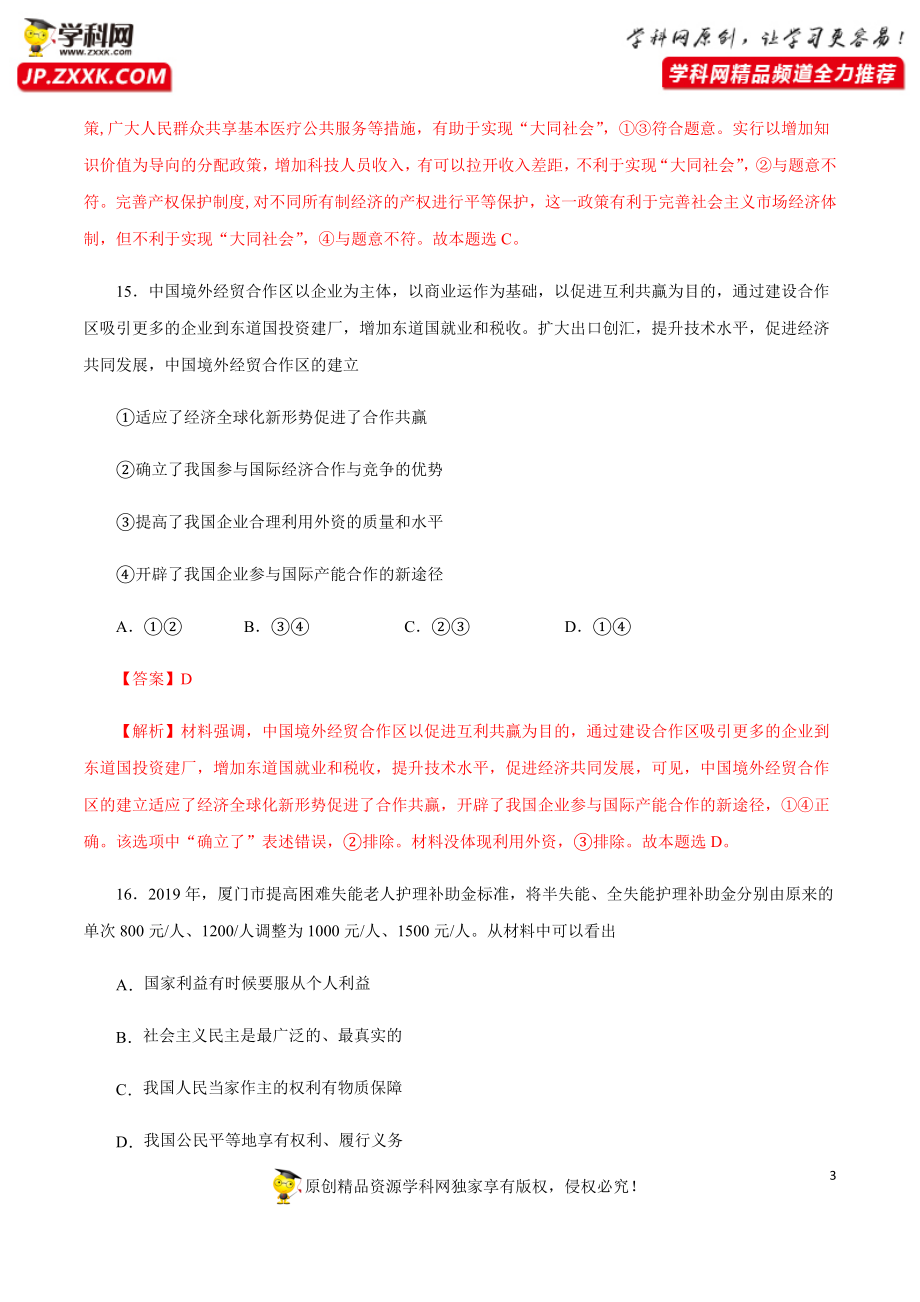 学科网
www.zxxk.com
JP.ZXXK.COM

学科网原创，让学习更容易！
学科网精品频道全力推荐

策，广大人民群众共享基本医疗公共服务等措施，有助于实现“大同社会”，①③符合题意。实行以增加知识价值为导向的分配政策，增加科技人员收入，有可以拉开收入差距，不利于实现“大同社会”，②与题意不符。完善产权保护制度，对不同所有制经济的产权进行平等保护，这一政策有利于完善社会主义市场经济体制，但不利于实现“大同社会”，④与题意不符。故本题选 C。

15．中国境外经贸合作区以企业为主体，以商业运作为基础，以促进互利共赢为目的，通过建设合作区吸引更多的企业到东道国投资建厂，增加东道国就业和税收。扩大出口创汇，提升技术水平，促进经济共同发展，中国境外经贸合作区的建立

①适应了经济全球化新形势促进了合作共赢

②确立了我国参与国际经济合作与竞争的优势

③提高了我国企业合理利用外资的质量和水平

④开辟了我国企业参与国际产能合作的新途径

A．①②　　B．③④　　C．②③　　D．①④

【答案】D

【解析】材料强调，中国境外经贸合作区以促进互利共赢为目的，通过建设合作区吸引更多的企业到东道国投资建厂，增加东道国就业和税收，提升技术水平，促进经济共同发展，可见，中国境外经贸合作区的建立适应了经济全球化新形势促进了合作共赢，开辟了我国企业参与国际产能合作的新途径，①④正确。该选项中“确立了”表述错误，②排除。材料没体现利用外资，③排除。故本题选 D。

16．2019 年，厦门市提高困难失能老人护理补助金标准，将半失能、全失能护理补助金分别由原来的单次 800 元/人、1200/人调整为 1000 元/人、1500 元/人。从材料中可以看出

A．国家利益有时候要服从个人利益

B．社会主义民主是最广泛的、最真实的

C．我国人民当家作主的权利有物质保障

D．我国公民平等地享有权利、履行义务

原创精品资源学科网独家享有版权，侵权必究！

3